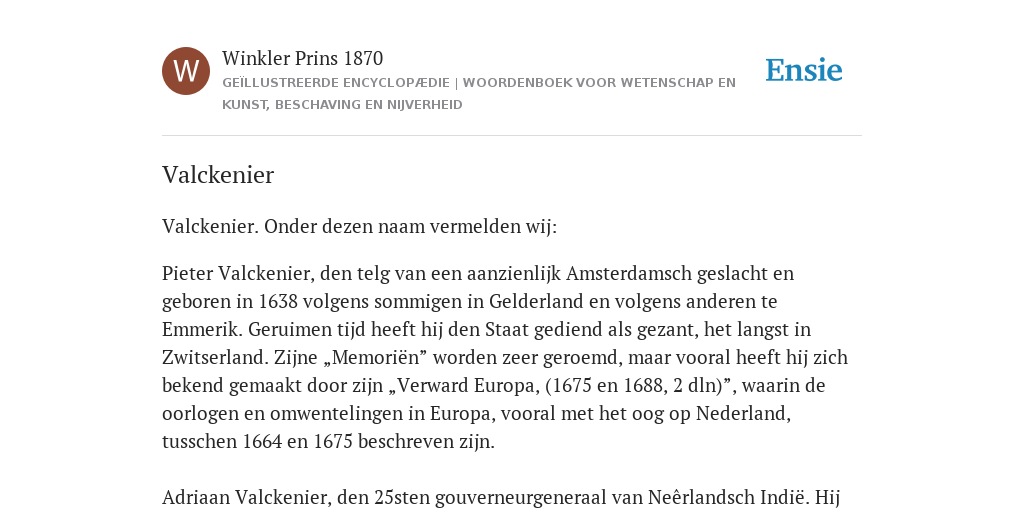 W

Winkler Prins 1870

GEÏLLUSTREERDE ENCYCLOPÆDIE | WOORDENBOEK VOOR WETENSCHAP EN KUNST, BESCHAVING EN NIJVERHEID

Ensie

Valckenier

Valckenier. Onder dezen naam vermelden wij:

Pieter Valckenier, den telg van een aanzienlijk Amsterdamsch geslacht en geboren in 1638 volgens sommigen in Gelderland en volgens anderen te Emmerik. Geruimen tijd heeft hij den Staat gediend als gezant, het langst in Zwitserland. Zijne „Memoriën” worden zeer geroemd, maar vooral heeft hij zich bekend gemaakt door zijn „Verward Europa, (1675 en 1688, 2 dln)”, waarin de oorlogen en omwentelingen in Europa, vooral met het oog op Nederland, tusschen 1664 en 1675 beschreven zijn.

Adriaan Valckenier, den 25sten gouverneurgeneraal van Neêrlandsch Indië. Hij